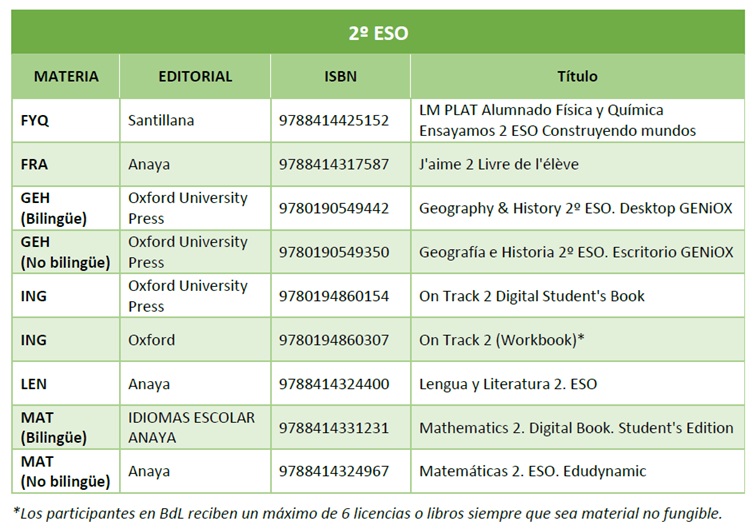 2º ESO

| MATERIA | EDITORIAL | ISBN | Título |
|---|---|---|---|
| FYQ | Santillana | 9788414425152 | LM PLAT Alumnado Física y Química Ensayamos 2 ESO Construyendo mundos |
| FRA | Anaya | 9788414317587 | J'aime 2 Livre de l'élève |
| GEH (Bilingüe) | Oxford University Press | 9780190549442 | Geography & History 2º ESO. Desktop GENiOX |
| GEH (No bilingüe) | Oxford University Press | 9780190549350 | Geografía e Historia 2º ESO. Escritorio GENiOX |
| ING | Oxford University Press | 9780194860154 | On Track 2 Digital Student's Book |
| ING | Oxford | 9780194860307 | On Track 2 (Workbook)* |
| LEN | Anaya | 9788414324400 | Lengua y Literatura 2. ESO |
| MAT (Bilingüe) | IDIOMAS ESCOLAR ANAYA | 9788414331231 | Mathematics 2. Digital Book. Student's Edition |
| MAT (No bilingüe) | Anaya | 9788414324967 | Matemáticas 2. ESO. Edudynamic |

*Los participantes en BdL reciben un máximo de 6 licencias o libros siempre que sea material no fungible.